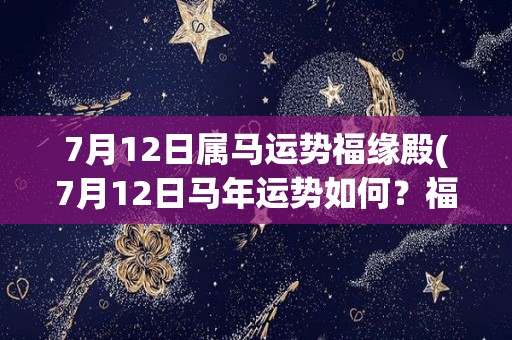 7月12日属马运势福缘殿(
7月12日马年运势如何？福